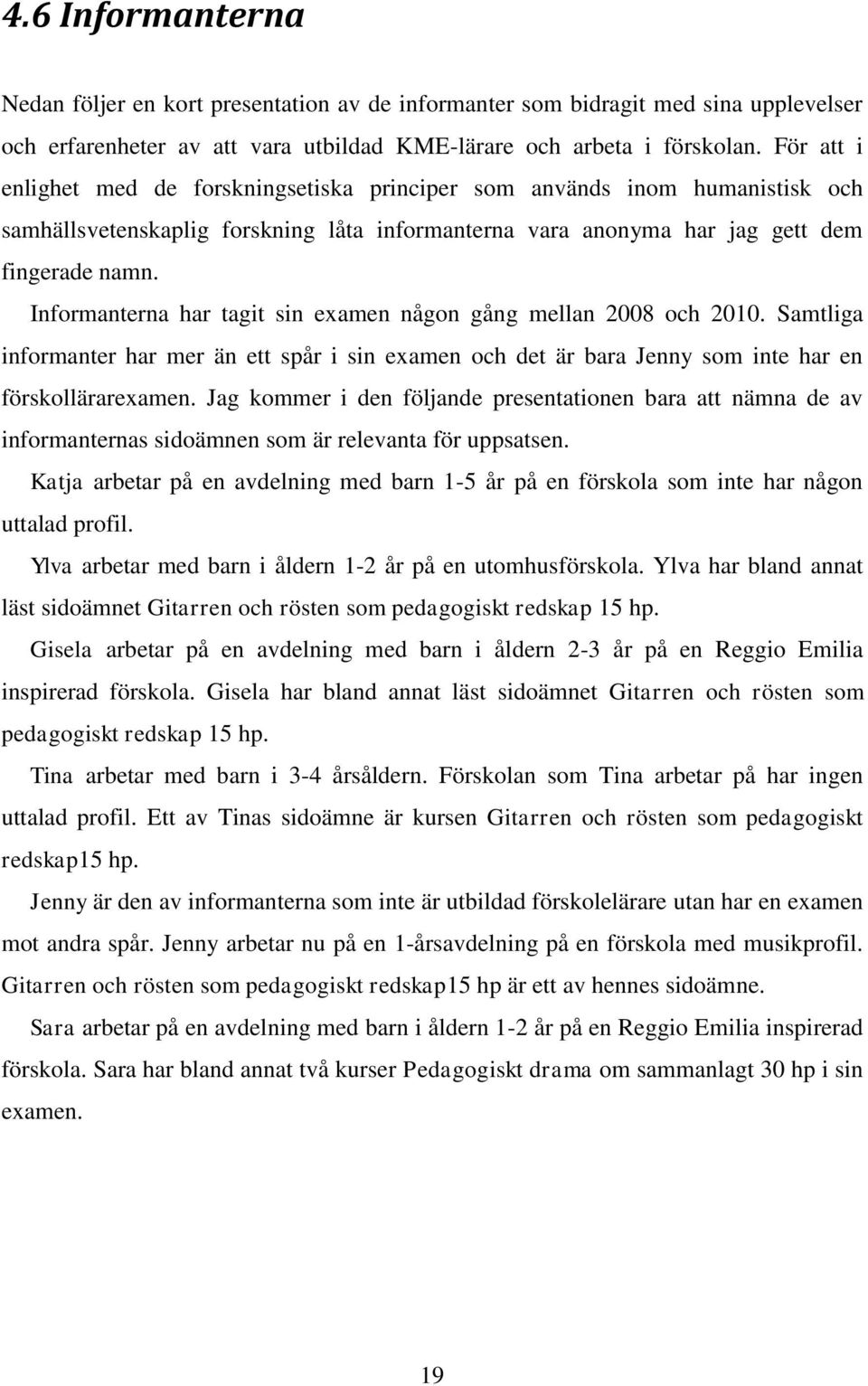 4.6 Informanterna

Nedan följer en kort presentation av de informanter som bidragit med sina upplevelser och erfarenheter av att vara utbildad KME-lärare och arbeta i förskolan. För att i enlighet med de forskningsetiska principer som används inom humanistisk och samhällsvetenskaplig forskning låta informanterna vara anonyma har jag gett dem fingerade namn.

Informanterna har tagit sin examen någon gång mellan 2008 och 2010. Samtliga informanter har mer än ett spår i sin examen och det är bara Jenny som inte har en förskollärarexamen. Jag kommer i den följande presentationen bara att nämna de av informanternas sidoämnen som är relevanta för uppsatsen.

Katja arbetar på en avdelning med barn 1-5 år på en förskola som inte har någon uttalad profil.

Ylva arbetar med barn i åldern 1-2 år på en utomhusförskola. Ylva har bland annat läst sidoämnet Gitarren och rösten som pedagogiskt redskap 15 hp.

Gisela arbetar på en avdelning med barn i åldern 2-3 år på en Reggio Emilia inspirerad förskola. Gisela har bland annat läst sidoämnet Gitarren och rösten som pedagogiskt redskap 15 hp.

Tina arbetar med barn i 3-4 årsåldern. Förskolan som Tina arbetar på har ingen uttalad profil. Ett av Tinas sidoämne är kursen Gitarren och rösten som pedagogiskt redskap15 hp.

Jenny är den av informanterna som inte är utbildad förskolelärare utan har en examen mot andra spår. Jenny arbetar nu på en 1-årsavdelning på en förskola med musikprofil. Gitarren och rösten som pedagogiskt redskap15 hp är ett av hennes sidoämne.

Sara arbetar på en avdelning med barn i åldern 1-2 år på en Reggio Emilia inspirerad förskola. Sara har bland annat två kurser Pedagogiskt drama om sammanlagt 30 hp i sin examen.

19